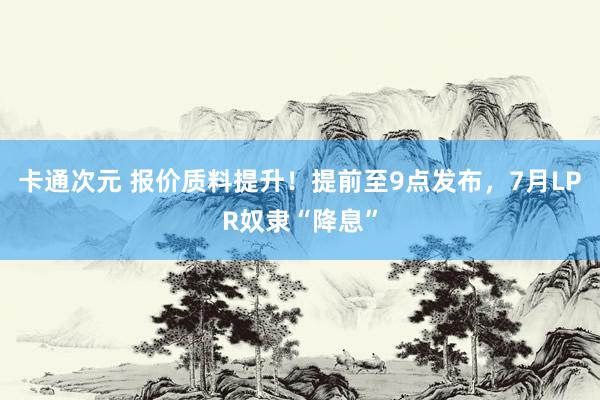 卡通次元 报价质料提升！提前至9点发布，7月LPR奴隶“降息”